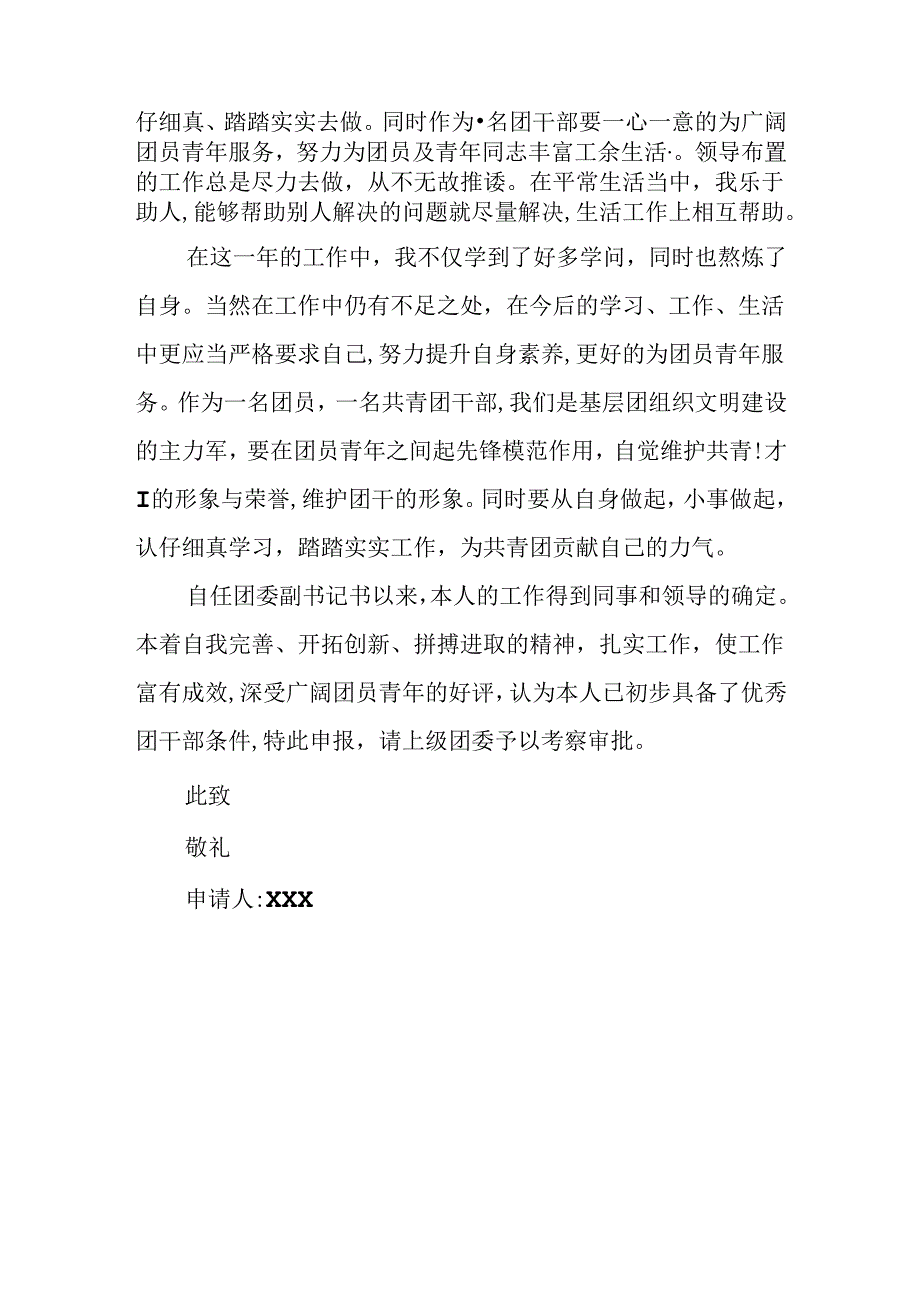 仔细真、踏踏实实去做。同时作为•名团干部要一心一意的为广阔团员青年服务，努力为团员及青年同志丰富工余生活·。领导布置的工作总是尽力去做，从不无故推诿。在平常生活当中，我乐于助人,能够帮助别人解决的问题就尽量解决,生活工作上相互帮助。

在这一年的工作中，我不仅学到了好多学问，同时也熬炼了自身。当然在工作中仍有不足之处，在今后的学习、工作、生活中更应当严格要求自己,努力提升自身素养,更好的为团员青年服务。作为一名团员，一名共青团干部,我们是基层团组织文明建设的主力军，要在团员青年之间起先锋模范作用，自觉维护共青!才I的形象与荣誉,维护团干的形象。同时要从自身做起，小事做起，认仔细真学习，踏踏实实工作，为共青团贡献自己的力气。

自任团委副书记书以来,本人的工作得到同事和领导的确定。本着自我完善、开拓创新、拼搏进取的精神，扎实工作，使工作富有成效,深受广阔团员青年的好评,认为本人已初步具备了优秀团干部条件,特此申报，请上级团委予以考察审批。

此致

敬礼

申请人:XXX